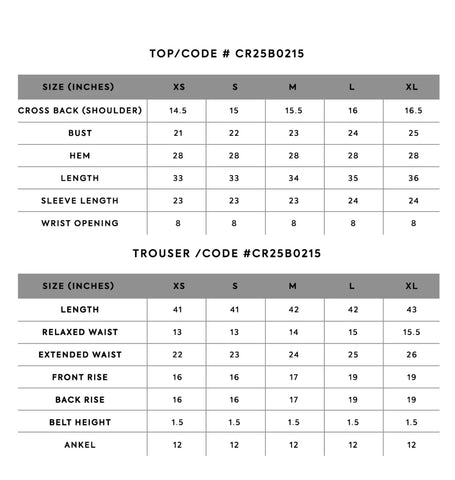 TOP/CODE # CR25B0215

| SIZE (INCHES) | XS | S | M | L | XL |
|---|---|---|---|---|---|
| CROSS BACK (SHOULDER) | 14.5 | 15 | 15.5 | 16 | 16.5 |
| BUST | 21 | 22 | 23 | 24 | 25 |
| HEM | 28 | 28 | 28 | 28 | 28 |
| LENGTH | 33 | 33 | 34 | 35 | 36 |
| SLEEVE LENGTH | 23 | 23 | 23 | 24 | 24 |
| WRIST OPENING | 8 | 8 | 8 | 8 | 8 |

TROUSER /CODE #CR25B0215

| SIZE (INCHES) | XS | S | M | L | XL |
|---|---|---|---|---|---|
| LENGTH | 41 | 41 | 42 | 42 | 43 |
| RELAXED WAIST | 13 | 13 | 14 | 15 | 15.5 |
| EXTENDED WAIST | 22 | 23 | 24 | 25 | 26 |
| FRONT RISE | 16 | 16 | 17 | 19 | 19 |
| BACK RISE | 16 | 16 | 17 | 19 | 19 |
| BELT HEIGHT | 1.5 | 1.5 | 1.5 | 1.5 | 1.5 |
| ANKEL | 12 | 12 | 12 | 12 | 12 |